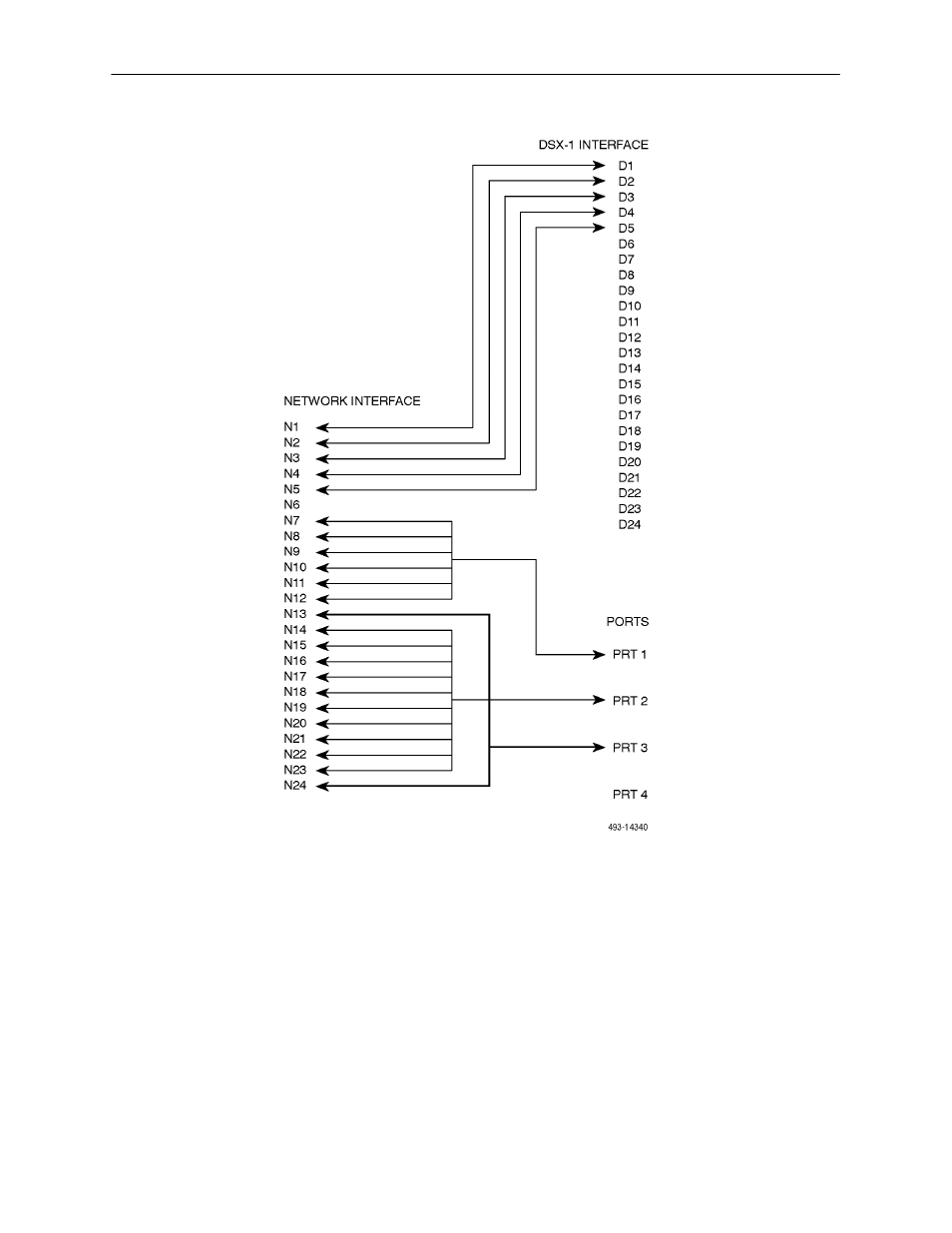 DSX-1 INTERFACE
D1
D2
D3
D4
D5
D6
D7
D8
D9
D10
D11
D12
D13
D14
D15
D16
D17
D18
D19
D20
D21
D22
D23
D24

NETWORK INTERFACE
N1
N2
N3
N4
N5
N6
N7
N8
N9
N10
N11
N12
N13
N14
N15
N16
N17
N18
N19
N20
N21
N22
N23
N24

PORTS
PRT 1
PRT 2
PRT 3
PRT 4

493-14340